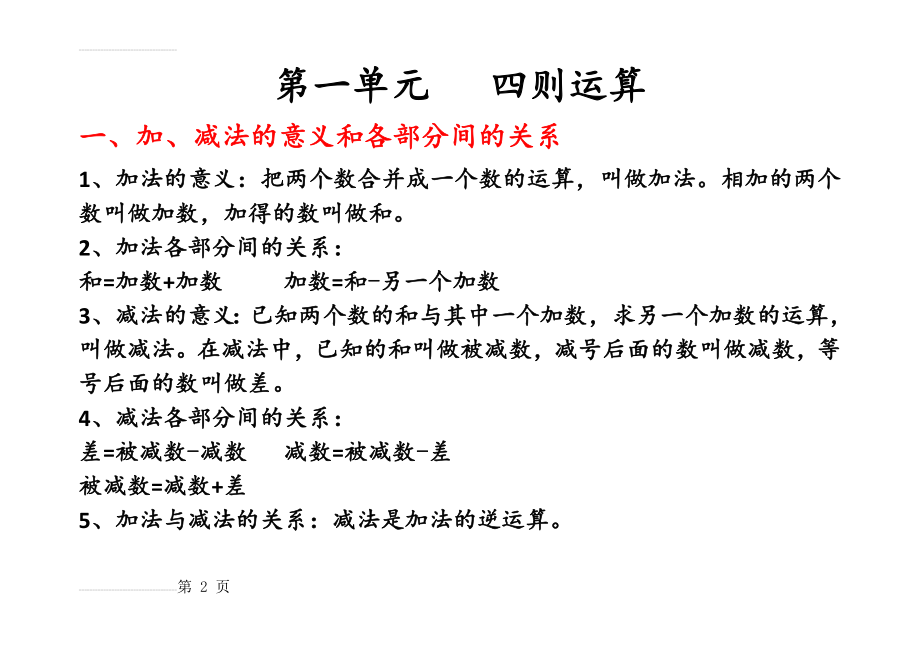 第一单元　　四则运算

一、加、减法的意义和各部分间的关系

1、加法的意义：把两个数合并成一个数的运算，叫做加法。相加的两个数叫做加数，加得的数叫做和。

2、加法各部分间的关系：

和=加数+加数　　加数=和-另一个加数

3、减法的意义：已知两个数的和与其中一个加数，求另一个加数的运算，叫做减法。在减法中，已知的和叫做被减数，减号后面的数叫做减数，等号后面的数叫做差。

4、减法各部分间的关系：

差=被减数-减数　　减数=被减数-差

被减数=减数+差

5、加法与减法的关系：减法是加法的逆运算。

第 2 页